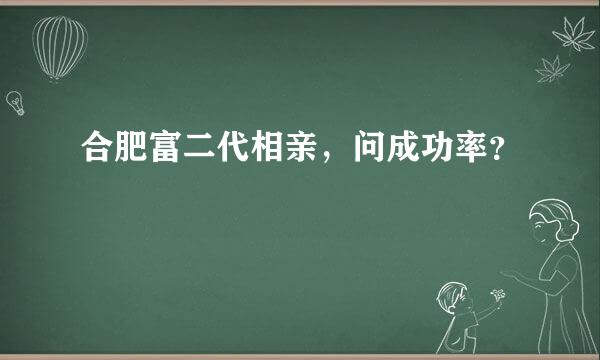 合肥富二代相亲，问成功率？